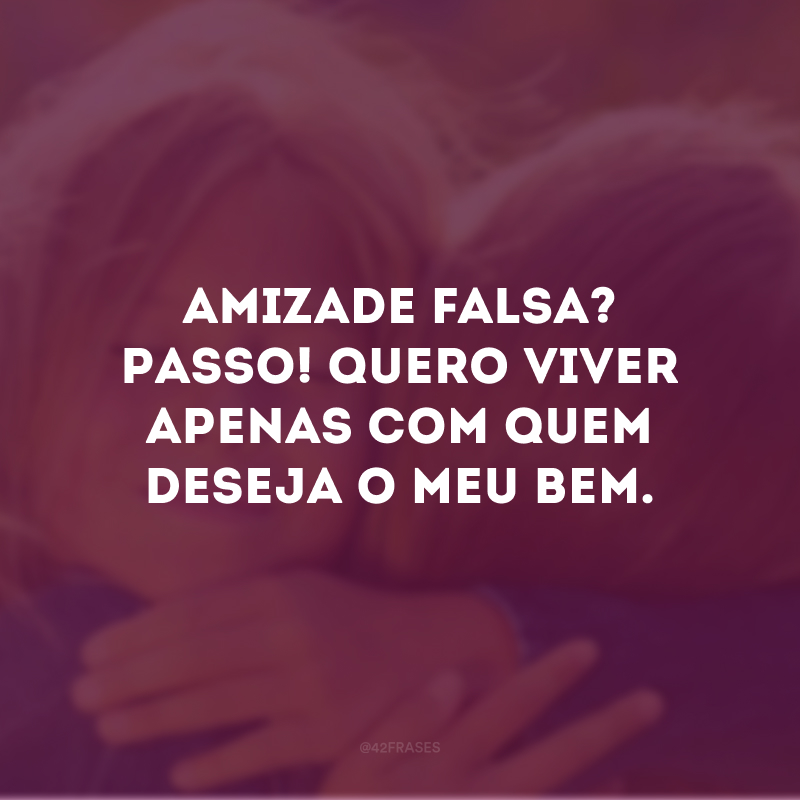 AMIZADE FALSA? PASSO! QUERO VIVER APENAS COM QUEM DESEJA O MEU BEM.

@42FRASES